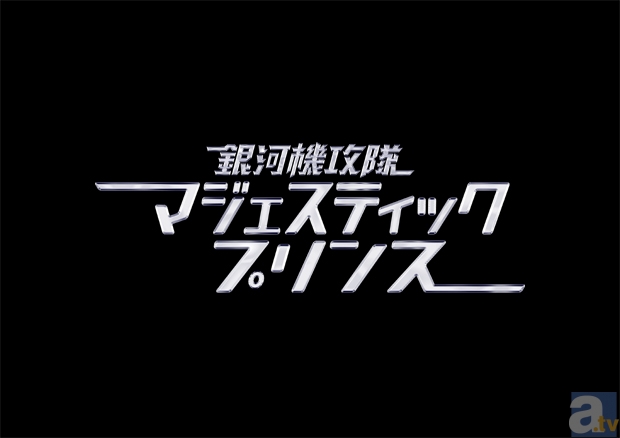 銀河機攻隊
マジェスティック
プリンス

a.tv